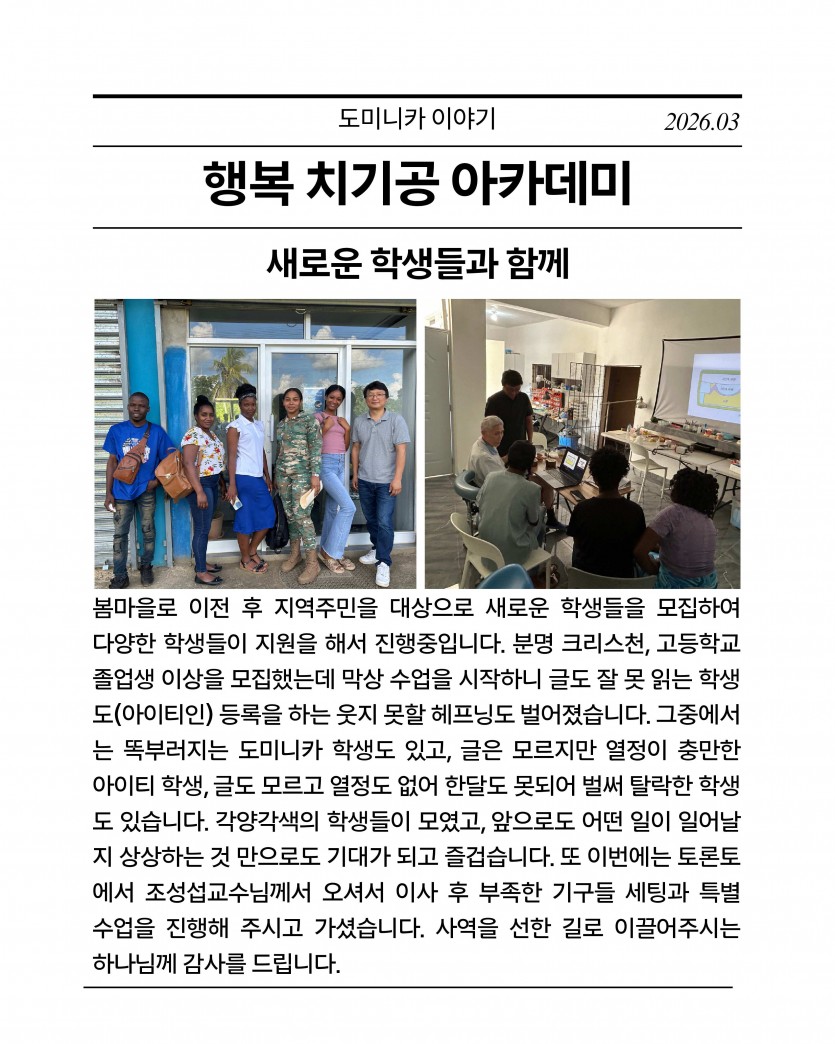 도미니카 이야기 2026.03

행복 치기공 아카데미

새로운 학생들과 함께

봄마을로 이전 후 지역주민을 대상으로 새로운 학생들을 모집하여 다양한 학생들이 지원을 해서 진행중입니다. 분명 크리스천, 고등학교 졸업생 이상을 모집했는데 막상 수업을 시작하니 글도 잘 못 읽는 학생도(아이티인) 등록을 하는 웃지 못할 헤프닝도 벌어졌습니다. 그중에서는 똑부러지는 도미니카 학생도 있고, 글은 모르지만 열정이 충만한 아이티 학생, 글도 모르고 열정도 없어 한달도 못되어 벌써 탈락한 학생도 있습니다. 각양각색의 학생들이 모였고, 앞으로도 어떤 일이 일어날지 상상하는 것 만으로도 기대가 되고 즐겁습니다. 또 이번에는 토론토에서 조성섭교수님께서 오셔서 이사 후 부족한 기구들 세팅과 특별 수업을 진행해 주시고 가셨습니다. 사역을 선한 길로 이끌어주시는 하나님께 감사를 드립니다.